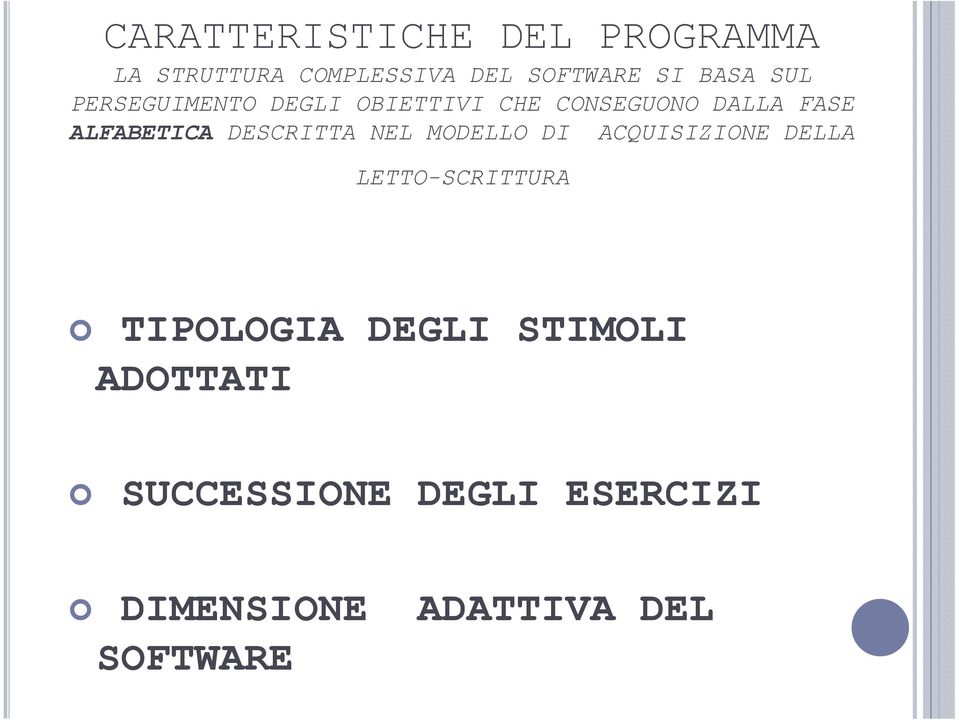 CARATTERISTICHE DEL PROGRAMMA

LA STRUTTURA COMPLESSIVA DEL SOFTWARE SI BASA SUL PERSEGUIMENTO DEGLI OBIETTIVI CHE CONSEGUONO DALLA FASE ALFABETICA DESCRITTA NEL MODELLO DI ACQUISIZIONE DELLA LETTO-SCRITTURA

TIPOLOGIA DEGLI STIMOLI ADOTTATI

SUCCESSIONE DEGLI ESERCIZI

DIMENSIONE ADATTIVA DEL SOFTWARE